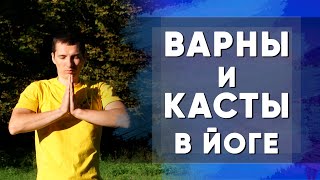 ВАРНЫ
И
КАСТЫ
В ЙОГЕ